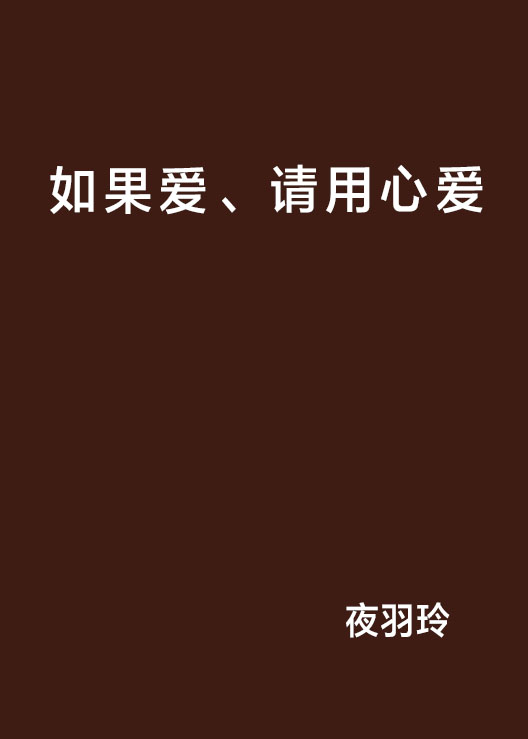 如果爱、请用心爱

夜羽玲